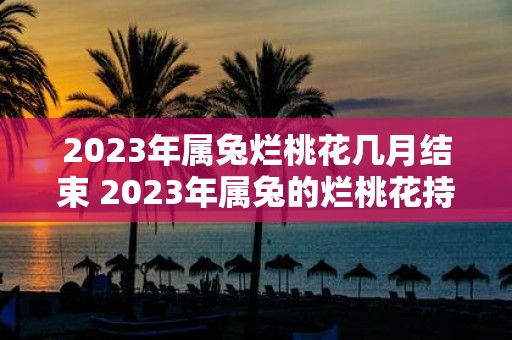 2023年属兔烂桃花几月结束 2023年属兔的烂桃花持